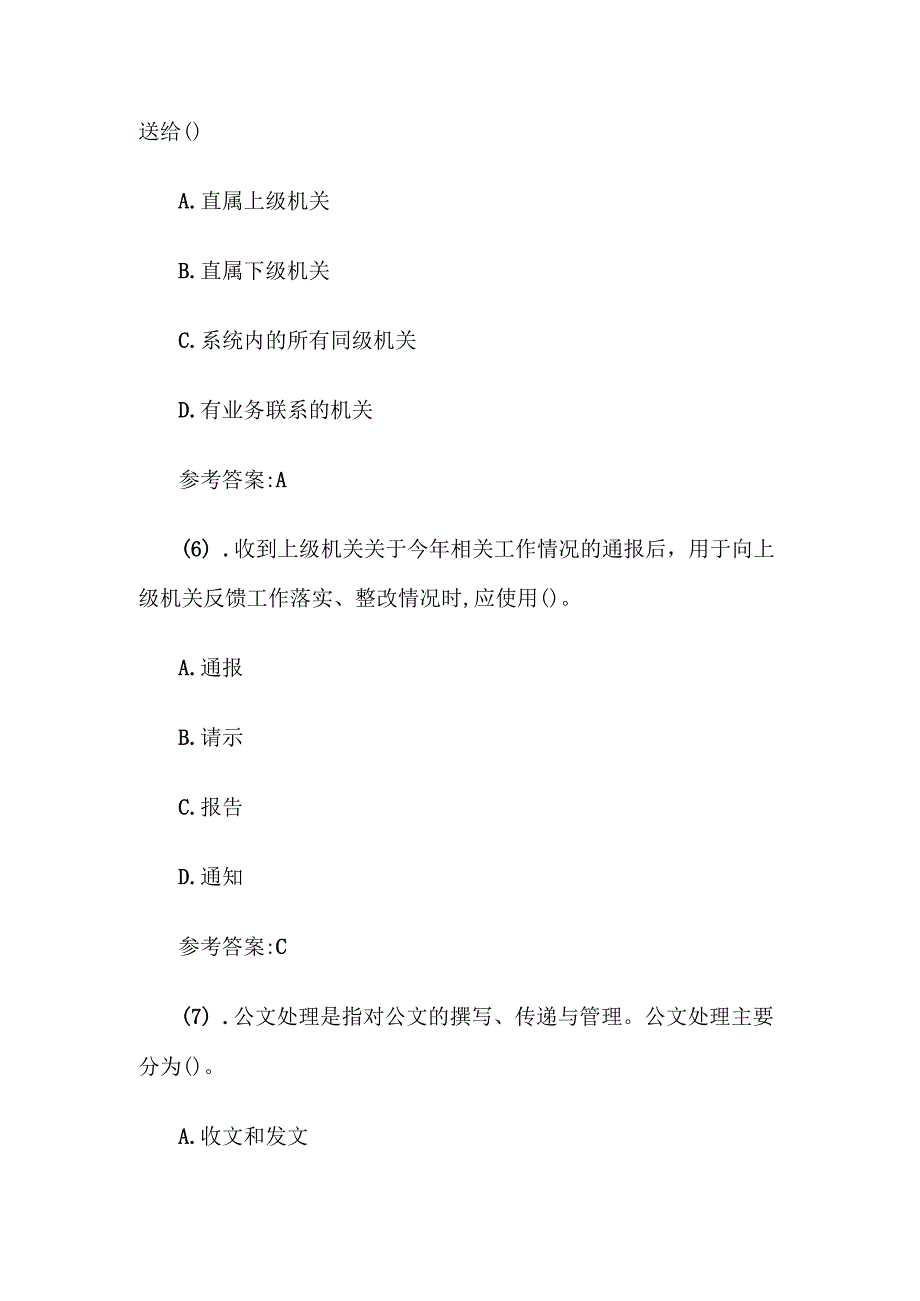 送给()

A.直属上级机关

B.直属下级机关

C.系统内的所有同级机关

D.有业务联系的机关

参考答案:A

(6).收到上级机关关于今年相关工作情况的通报后，用于向上级机关反馈工作落实、整改情况时,应使用()。

A.通报

B.请示

C.报告

D.通知

参考答案:C

(7).公文处理是指对公文的撰写、传递与管理。公文处理主要分为()。

A.收文和发文